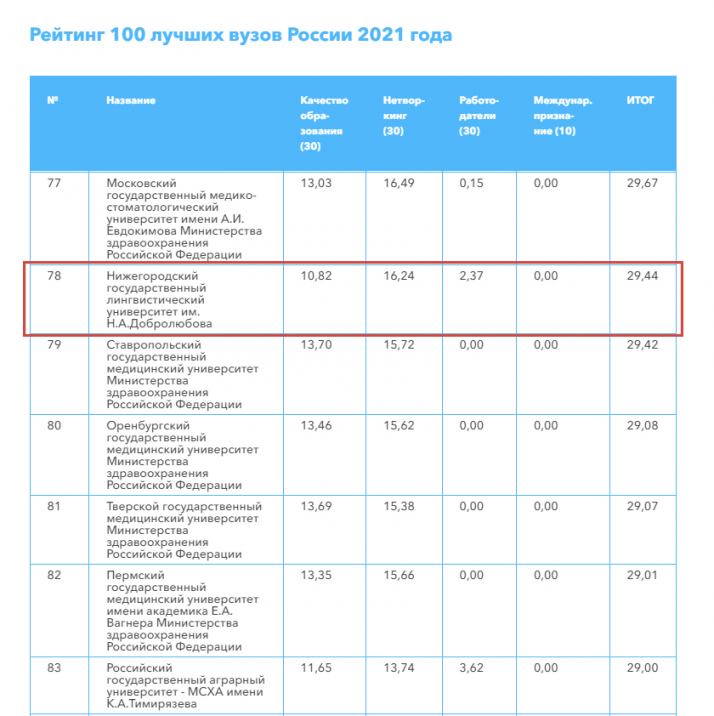 Рейтинг 100 лучших вузов России 2021 года

| № | Название | Качество образования (30) | Нетворкинг (30) | Работодатели (30) | Междунар. признание (10) | ИТОГ |
|---|---|---|---|---|---|---|
| 77 | Московский государственный медико-стоматологический университет имени А.И. Евдокимова Министерства здравоохранения Российской Федерации | 13,03 | 16,49 | 0,15 | 0,00 | 29,67 |
| 78 | Нижегородский государственный лингвистический университет им. Н.А.Добролюбова | 10,82 | 16,24 | 2,37 | 0,00 | 29,44 |
| 79 | Ставропольский государственный медицинский университет Министерства здравоохранения Российской Федерации | 13,70 | 15,72 | 0,00 | 0,00 | 29,42 |
| 80 | Оренбургский государственный медицинский университет Министерства здравоохранения Российской Федерации | 13,46 | 15,62 | 0,00 | 0,00 | 29,08 |
| 81 | Тверской государственный медицинский университет Министерства здравоохранения Российской Федерации | 13,69 | 15,38 | 0,00 | 0,00 | 29,07 |
| 82 | Пермский государственный медицинский университет имени академика Е.А. Вагнера Министерства здравоохранения Российской Федерации | 13,35 | 15,66 | 0,00 | 0,00 | 29,01 |
| 83 | Российский государственный аграрный университет - МСХА имени К.А.Тимирязева | 11,65 | 13,74 | 3,62 | 0,00 | 29,00 |